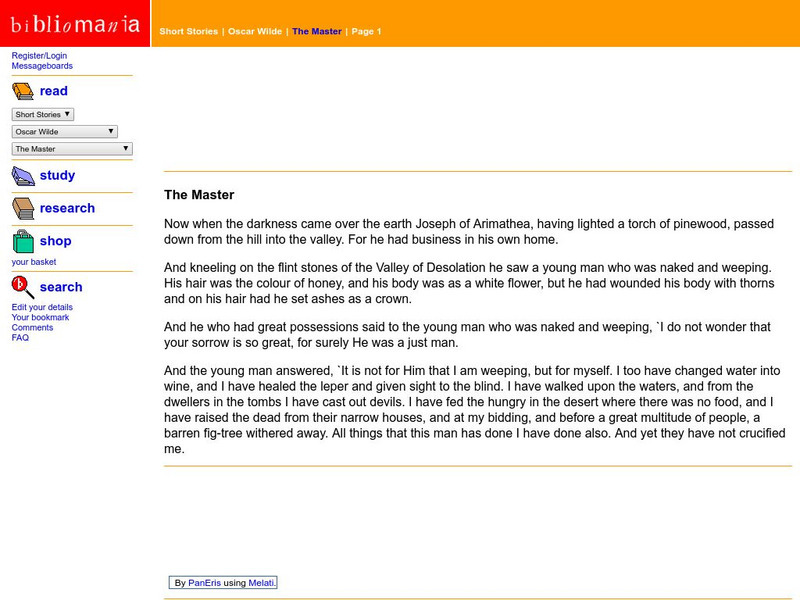 bibliomania

Short Stories | Oscar Wilde | The Master | Page 1

Register/Login
Messageboards

read

Short Stories
Oscar Wilde
The Master

study

research

shop

your basket

search

Edit your details
Your bookmark
Comments
FAQ

The Master

Now when the darkness came over the earth Joseph of Arimathea, having lighted a torch of pinewood, passed down from the hill into the valley. For he had business in his own home.

And kneeling on the flint stones of the Valley of Desolation he saw a young man who was naked and weeping. His hair was the colour of honey, and his body was as a white flower, but he had wounded his body with thorns and on his hair had he set ashes as a crown.

And he who had great possessions said to the young man who was naked and weeping, `I do not wonder that your sorrow is so great, for surely He was a just man.

And the young man answered, `It is not for Him that I am weeping, but for myself. I too have changed water into wine, and I have healed the leper and given sight to the blind. I have walked upon the waters, and from the dwellers in the tombs I have cast out devils. I have fed the hungry in the desert where there was no food, and I have raised the dead from their narrow houses, and at my bidding, and before a great multitude of people, a barren fig-tree withered away. All things that this man has done I have done also. And yet they have not crucified me.

By PanEris using Melati.